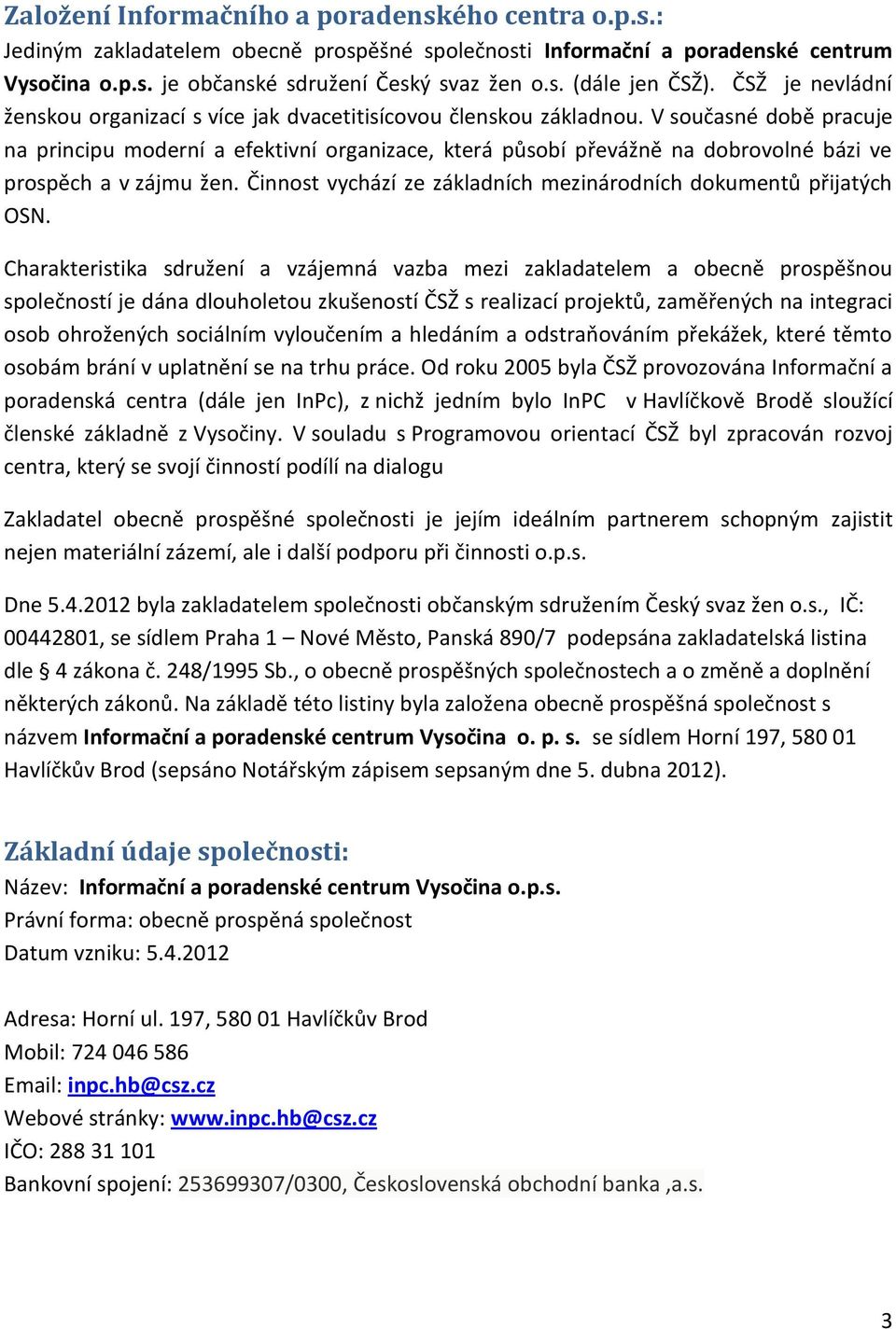 Založení Informačního a poradenského centra o.p.s.:
Jediným zakladatelem obecně prospěšné společnosti Informační a poradenské centrum Vysočina o.p.s. je občanské sdružení Český svaz žen o.s. (dále jen ČSŽ). ČSŽ je nevládní ženskou organizací s více jak dvacetitisícovou členskou základnou. V současné době pracuje na principu moderní a efektivní organizace, která působí převážně na dobrovolné bázi ve prospěch a v zájmu žen. Činnost vychází ze základních mezinárodních dokumentů přijatých OSN.

Charakteristika sdružení a vzájemná vazba mezi zakladatelem a obecně prospěšnou společností je dána dlouholetou zkušeností ČSŽ s realizací projektů, zaměřených na integraci osob ohrožených sociálním vyloučením a hledáním a odstraňováním překážek, které těmto osobám brání v uplatnění se na trhu práce. Od roku 2005 byla ČSŽ provozována Informační a poradenská centra (dále jen InPc), z nichž jedním bylo InPC v Havlíčkově Brodě sloužící členské základně z Vysočiny. V souladu s Programovou orientací ČSŽ byl zpracován rozvoj centra, který se svojí činností podílí na dialogu

Zakladatel obecně prospěšné společnosti je jejím ideálním partnerem schopným zajistit nejen materiální zázemí, ale i další podporu při činnosti o.p.s.

Dne 5.4.2012 byla zakladatelem společnosti občanským sdružením Český svaz žen o.s., IČ: 00442801, se sídlem Praha 1 – Nové Město, Panská 890/7 podepsána zakladatelská listina dle § 4 zákona č. 248/1995 Sb., o obecně prospěšných společnostech a o změně a doplnění některých zákonů. Na základě této listiny byla založena obecně prospěšná společnost s názvem Informační a poradenské centrum Vysočina o. p. s. se sídlem Horní 197, 580 01 Havlíčkův Brod (sepsáno Notářským zápisem sepsaným dne 5. dubna 2012).

Základní údaje společnosti:
Název: Informační a poradenské centrum Vysočina o.p.s.
Právní forma: obecně prospěná společnost
Datum vzniku: 5.4.2012

Adresa: Horní ul. 197, 580 01 Havlíčkův Brod
Mobil: 724 046 586
Email: inpc.hb@csz.cz
Webové stránky: www.inpc.hb@csz.cz
IČO: 288 31 101
Bankovní spojení: 253699307/0300, Československá obchodní banka ,a.s.

3